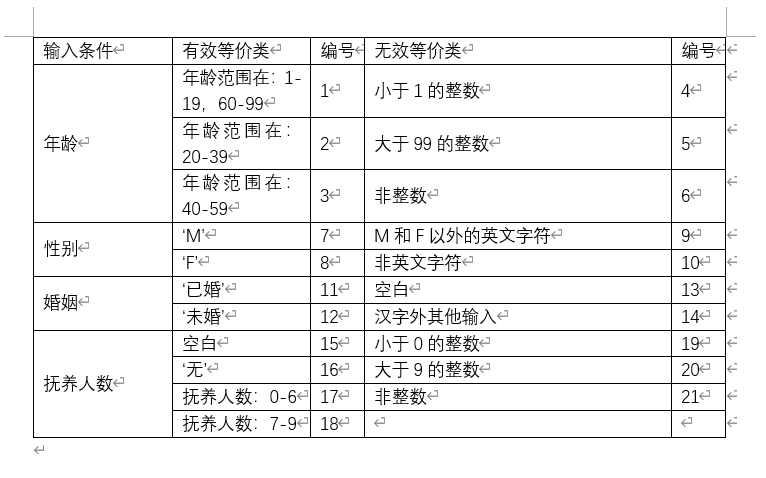 | 输入条件 | 有效等价类 | 编号 | 无效等价类 | 编号 |
|---|---|---|---|---|
| 年龄 | 年龄范围在：1-19，60-99 | 1 | 小于 1 的整数 | 4 |
| | 年龄范围在：20-39 | 2 | 大于 99 的整数 | 5 |
| | 年龄范围在：40-59 | 3 | 非整数 | 6 |
| 性别 | ‘M’ | 7 | M 和 F 以外的英文字符 | 9 |
| | ‘F’ | 8 | 非英文字符 | 10 |
| 婚姻 | ‘已婚’ | 11 | 空白 | 13 |
| | ‘未婚’ | 12 | 汉字外其他输入 | 14 |
| 抚养人数 | 空白 | 15 | 小于 0 的整数 | 19 |
| | ‘无’ | 16 | 大于 9 的整数 | 20 |
| | 抚养人数：0-6 | 17 | 非整数 | 21 |
| | 抚养人数：7-9 | 18 | | |